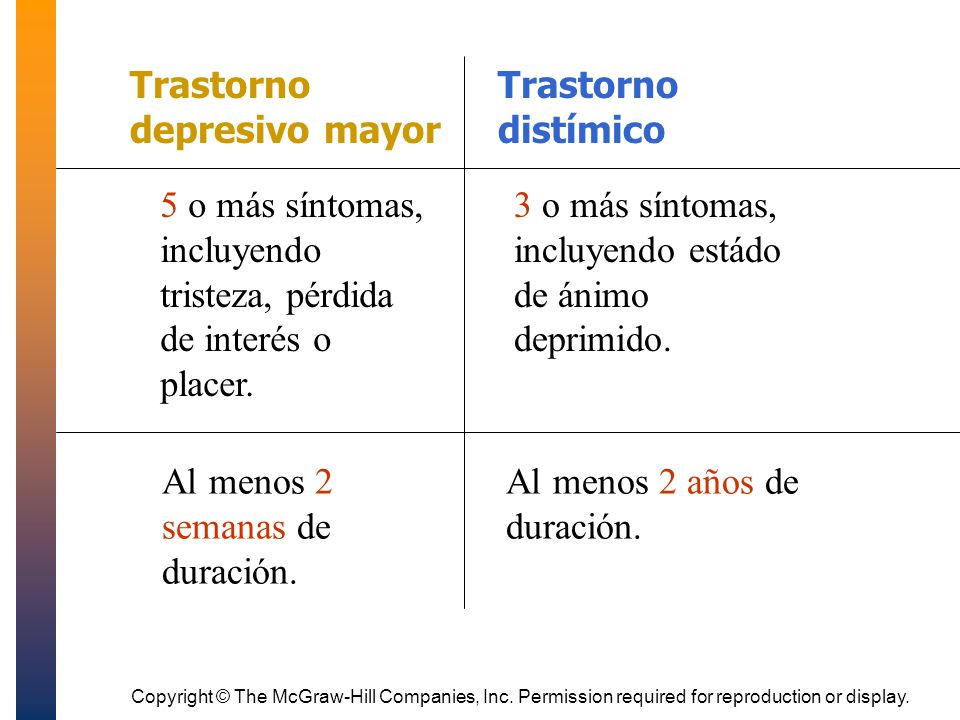 | Trastorno depresivo mayor | Trastorno distímico |
|---|---|
| 5 o más síntomas, incluyendo tristeza, pérdida de interés o placer. | 3 o más síntomas, incluyendo estádo de ánimo deprimido. |
| Al menos 2 semanas de duración. | Al menos 2 años de duración. |

Copyright © The McGraw-Hill Companies, Inc. Permission required for reproduction or display.